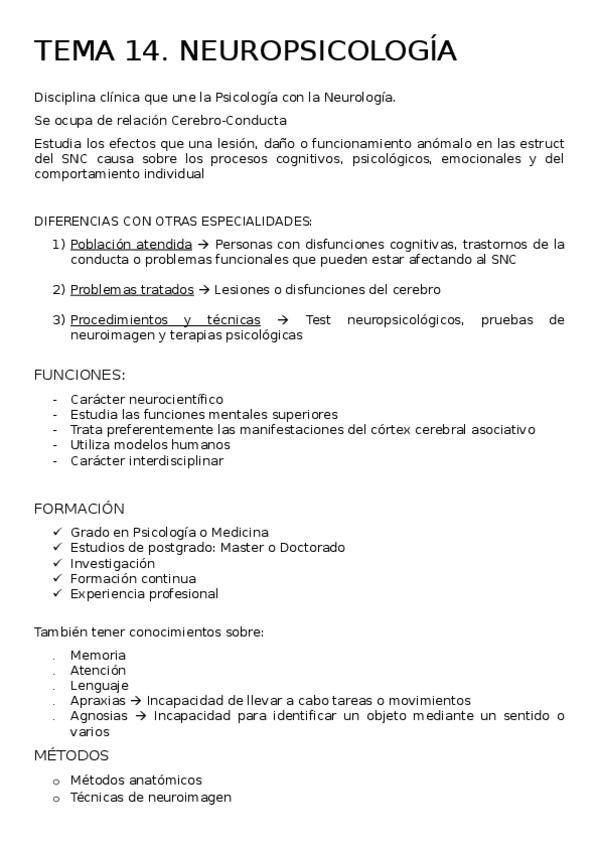 TEMA 14. NEUROPSICOLOGÍA

Disciplina clínica que une la Psicología con la Neurología.

Se ocupa de relación Cerebro-Conducta

Estudia los efectos que una lesión, daño o funcionamiento anómalo en las estruct del SNC causa sobre los procesos cognitivos, psicológicos, emocionales y del comportamiento individual

DIFERENCIAS CON OTRAS ESPECIALIDADES:

1) Población atendida → Personas con disfunciones cognitivas, trastornos de la conducta o problemas funcionales que pueden estar afectando al SNC

2) Problemas tratados → Lesiones o disfunciones del cerebro

3) Procedimientos y técnicas → Test neuropsicológicos, pruebas de neuroimagen y terapias psicológicas

FUNCIONES:

- Carácter neurocientífico
- Estudia las funciones mentales superiores
- Trata preferentemente las manifestaciones del córtex cerebral asociativo
- Utiliza modelos humanos
- Carácter interdisciplinar

FORMACIÓN

✓ Grado en Psicología o Medicina
✓ Estudios de postgrado: Master o Doctorado
✓ Investigación
✓ Formación continua
✓ Experiencia profesional

También tener conocimientos sobre:

. Memoria
. Atención
. Lenguaje
. Apraxias → Incapacidad de llevar a cabo tareas o movimientos
. Agnosias → Incapacidad para identificar un objeto mediante un sentido o varios

MÉTODOS

o Métodos anatómicos
o Técnicas de neuroimagen